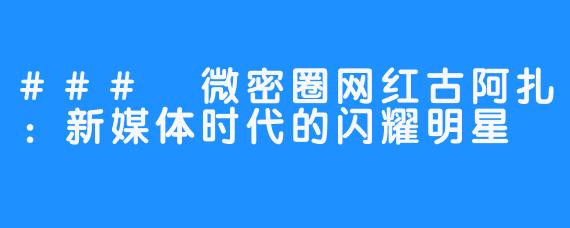 ### 微密圈网红古阿扎：新媒体时代的闪耀明星